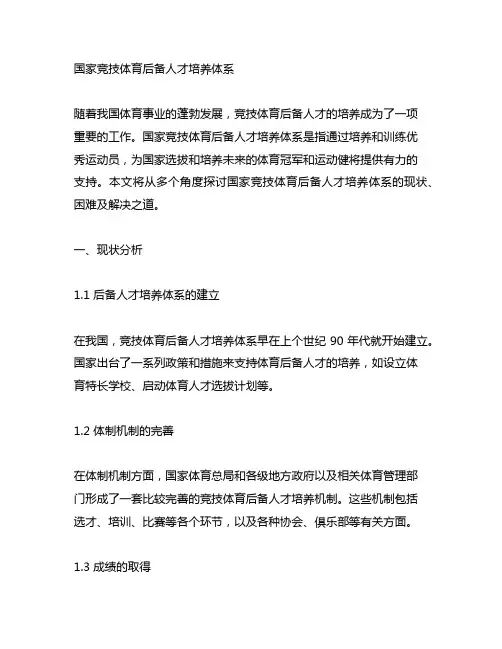 国家竞技体育后备人才培养体系

随着我国体育事业的蓬勃发展，竞技体育后备人才的培养成为了一项重要的工作。国家竞技体育后备人才培养体系是指通过培养和训练优秀运动员，为国家选拔和培养未来的体育冠军和运动健将提供有力的支持。本文将从多个角度探讨国家竞技体育后备人才培养体系的现状、困难及解决之道。

一、现状分析

1.1 后备人才培养体系的建立

在我国，竞技体育后备人才培养体系早在上个世纪 90 年代就开始建立。国家出台了一系列政策和措施来支持体育后备人才的培养，如设立体育特长学校、启动体育人才选拔计划等。

1.2 体制机制的完善

在体制机制方面，国家体育总局和各级地方政府以及相关体育管理部门形成了一套比较完善的竞技体育后备人才培养机制。这些机制包括选才、培训、比赛等各个环节，以及各种协会、俱乐部等有关方面。

1.3 成绩的取得